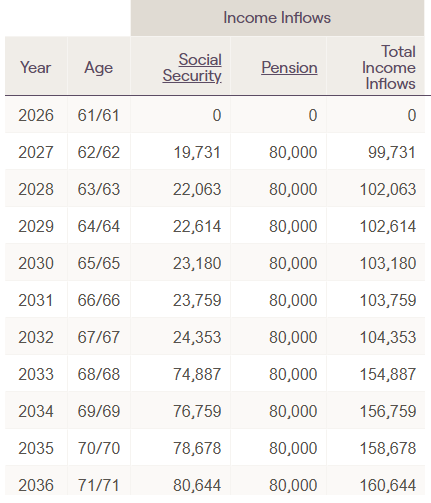 | | | Income Inflows | | |
|---|---|---|---|---|
| Year | Age | Social Security | Pension | Total Income Inflows |
| 2026 | 61/61 | 0 | 0 | 0 |
| 2027 | 62/62 | 19,731 | 80,000 | 99,731 |
| 2028 | 63/63 | 22,063 | 80,000 | 102,063 |
| 2029 | 64/64 | 22,614 | 80,000 | 102,614 |
| 2030 | 65/65 | 23,180 | 80,000 | 103,180 |
| 2031 | 66/66 | 23,759 | 80,000 | 103,759 |
| 2032 | 67/67 | 24,353 | 80,000 | 104,353 |
| 2033 | 68/68 | 74,887 | 80,000 | 154,887 |
| 2034 | 69/69 | 76,759 | 80,000 | 156,759 |
| 2035 | 70/70 | 78,678 | 80,000 | 158,678 |
| 2036 | 71/71 | 80,644 | 80,000 | 160,644 |